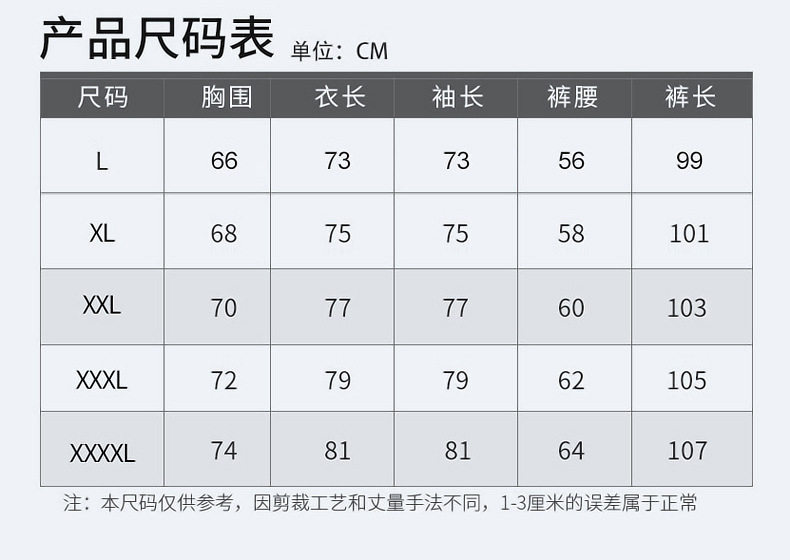 产品尺码表 单位：CM

| 尺码 | 胸围 | 衣长 | 袖长 | 裤腰 | 裤长 |
|---|---|---|---|---|---|
| L | 66 | 73 | 73 | 56 | 99 |
| XL | 68 | 75 | 75 | 58 | 101 |
| XXL | 70 | 77 | 77 | 60 | 103 |
| XXXL | 72 | 79 | 79 | 62 | 105 |
| XXXXL | 74 | 81 | 81 | 64 | 107 |

注：本尺码仅供参考，因剪裁工艺和丈量手法不同，1-3厘米的误差属于正常